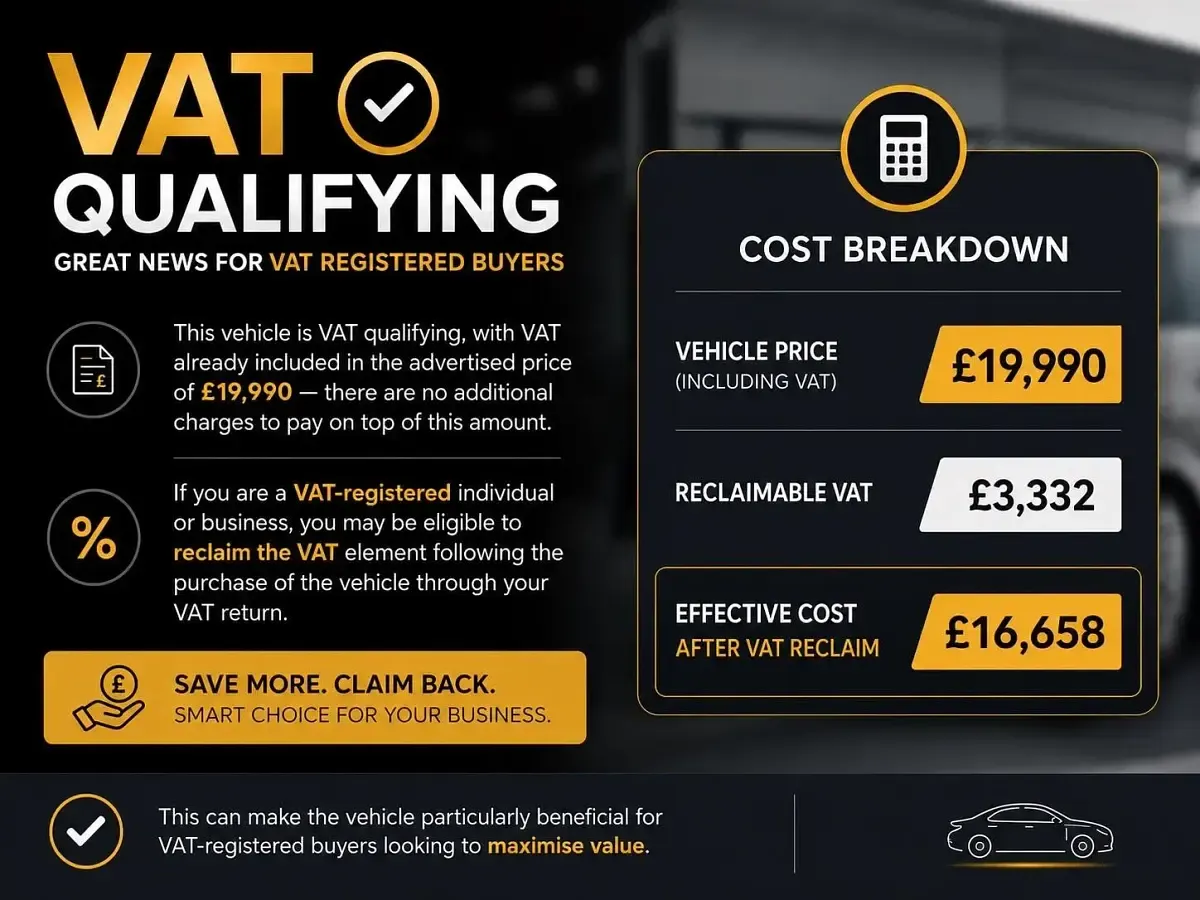 VAT
QUALIFYING
GREAT NEWS FOR VAT REGISTERED BUYERS

This vehicle is VAT qualifying, with VAT already included in the advertised price of £19,990 — there are no additional charges to pay on top of this amount.

If you are a VAT-registered individual or business, you may be eligible to reclaim the VAT element following the purchase of the vehicle through your VAT return.

SAVE MORE. CLAIM BACK.
SMART CHOICE FOR YOUR BUSINESS.

COST BREAKDOWN

VEHICLE PRICE
(INCLUDING VAT)
£19,990

RECLAIMABLE VAT
£3,332

EFFECTIVE COST
AFTER VAT RECLAIM
£16,658

This can make the vehicle particularly beneficial for VAT-registered buyers looking to maximise value.